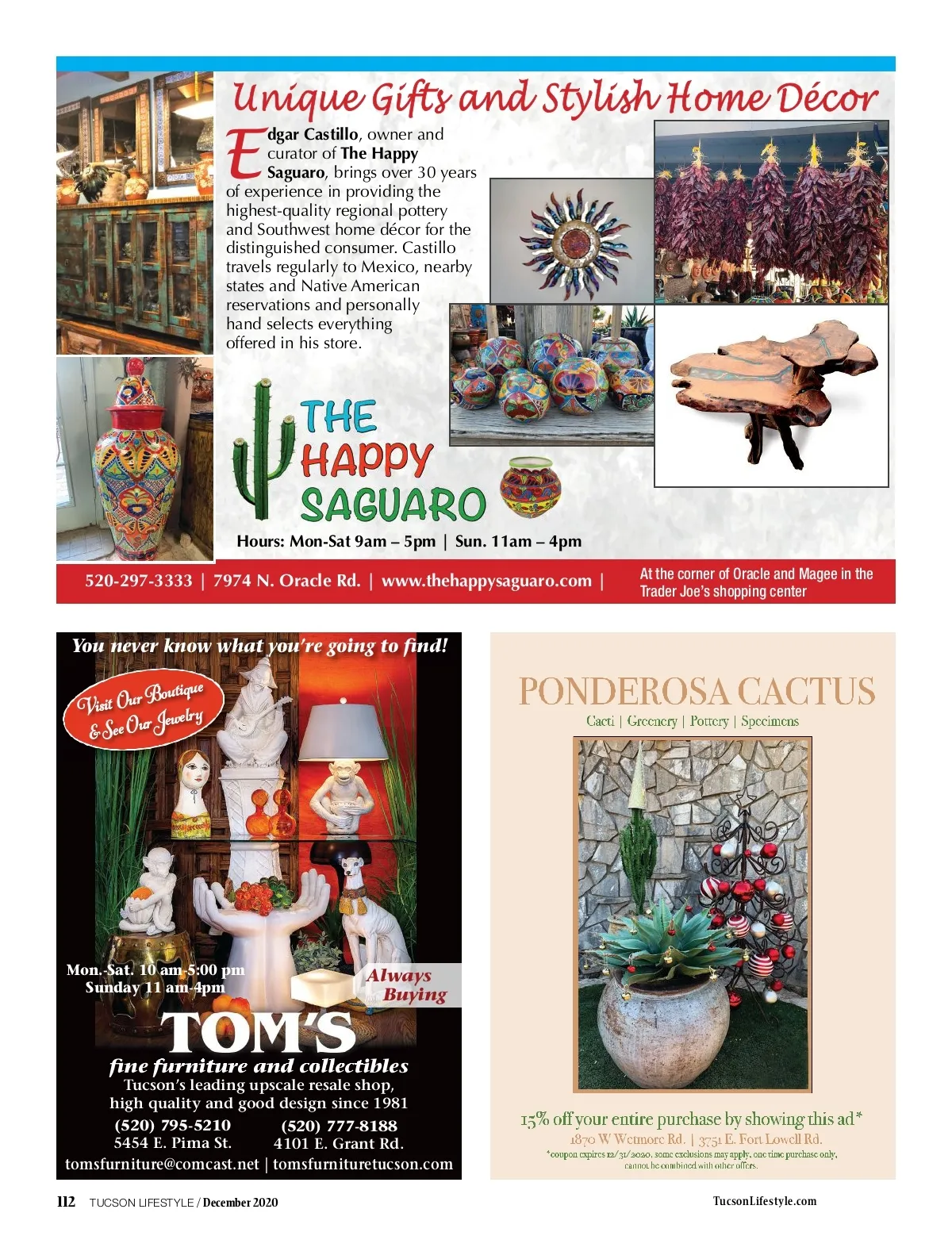 Unique Gifts and Stylish Home Décor

Edgar Castillo, owner and curator of The Happy Saguaro, brings over 30 years of experience in providing the highest-quality regional pottery and Southwest home décor for the distinguished consumer. Castillo travels regularly to Mexico, nearby states and Native American reservations and personally hand selects everything offered in his store.

THE HAPPY SAGUARO

Hours: Mon-Sat 9am – 5pm | Sun. 11am – 4pm

520-297-3333 | 7974 N. Oracle Rd. | www.thehappysaguaro.com | At the corner of Oracle and Magee in the Trader Joe's shopping center

You never know what you're going to find!

Visit Our Boutique & See Our Jewelry

Mon.-Sat. 10 am-5:00 pm
Sunday 11 am-4pm

Always Buying

TOM'S

fine furniture and collectibles
Tucson's leading upscale resale shop, high quality and good design since 1981

(520) 795-5210
5454 E. Pima St.

(520) 777-8188
4101 E. Grant Rd.

tomsfurniture@comcast.net | tomsfurnituretucson.com

PONDEROSA CACTUS

Cacti | Greenery | Pottery | Specimens

15% off your entire purchase by showing this ad*
1870 W Wetmore Rd. | 3751 E. Fort Lowell Rd.
*coupon expires 12/31/2020, some exclusions may apply, one time purchase only, cannot be combined with other offers.

112 TUCSON LIFESTYLE / December 2020

TucsonLifestyle.com